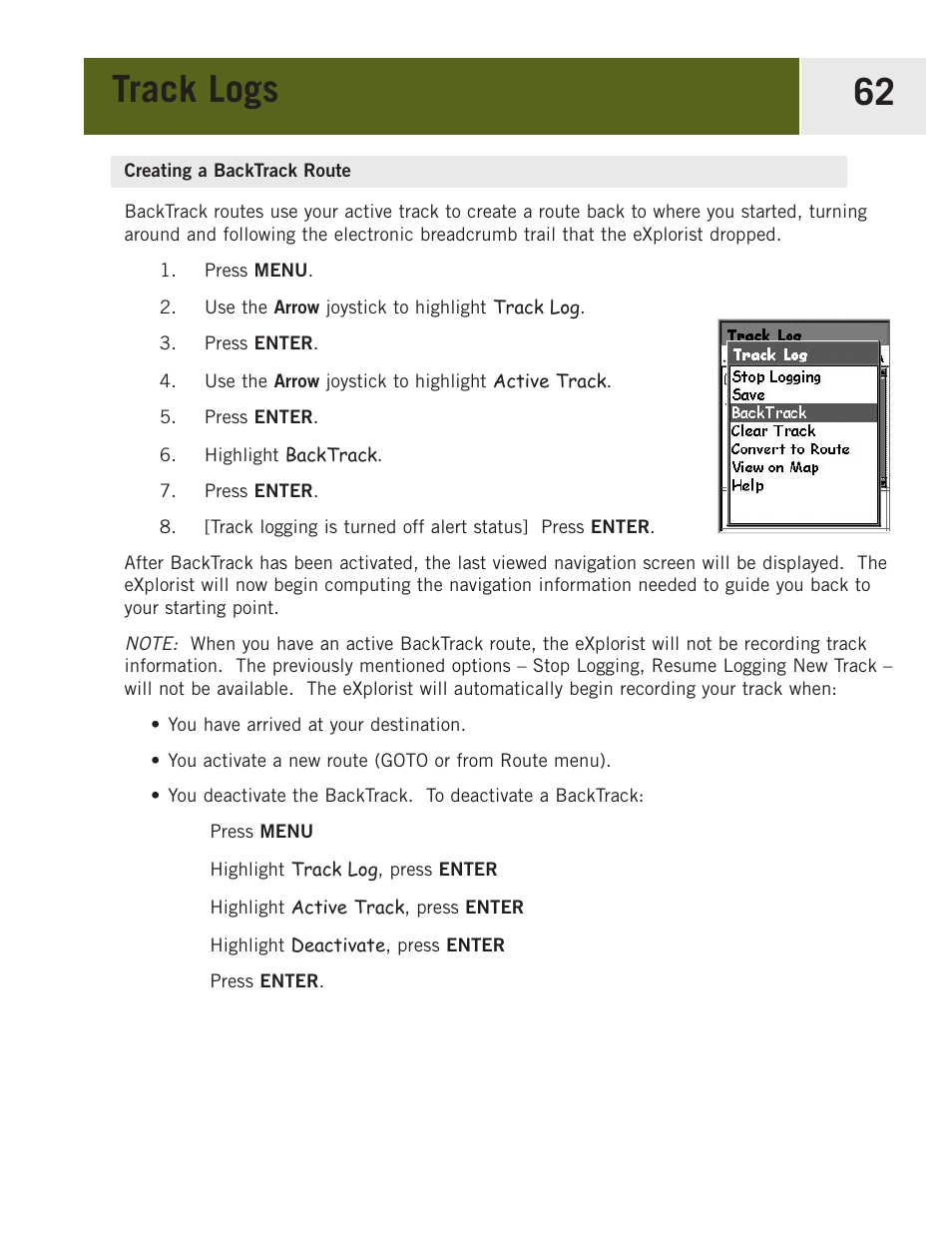 Track Logs

62

Creating a BackTrack Route

BackTrack routes use your active track to create a route back to where you started, turning around and following the electronic breadcrumb trail that the eXplorist dropped.

1. Press MENU.

2. Use the Arrow joystick to highlight Track Log.

3. Press ENTER.

4. Use the Arrow joystick to highlight Active Track.

5. Press ENTER.

6. Highlight BackTrack.

7. Press ENTER.

8. [Track logging is turned off alert status] Press ENTER.

Track Log
Track Log
Stop Logging
Save
BackTrack
Clear Track
Convert to Route
View on Map
Help

After BackTrack has been activated, the last viewed navigation screen will be displayed. The eXplorist will now begin computing the navigation information needed to guide you back to your starting point.

NOTE: When you have an active BackTrack route, the eXplorist will not be recording track information. The previously mentioned options – Stop Logging, Resume Logging New Track – will not be available. The eXplorist will automatically begin recording your track when:

• You have arrived at your destination.

• You activate a new route (GOTO or from Route menu).

• You deactivate the BackTrack. To deactivate a BackTrack:

Press MENU

Highlight Track Log, press ENTER

Highlight Active Track, press ENTER

Highlight Deactivate, press ENTER

Press ENTER.